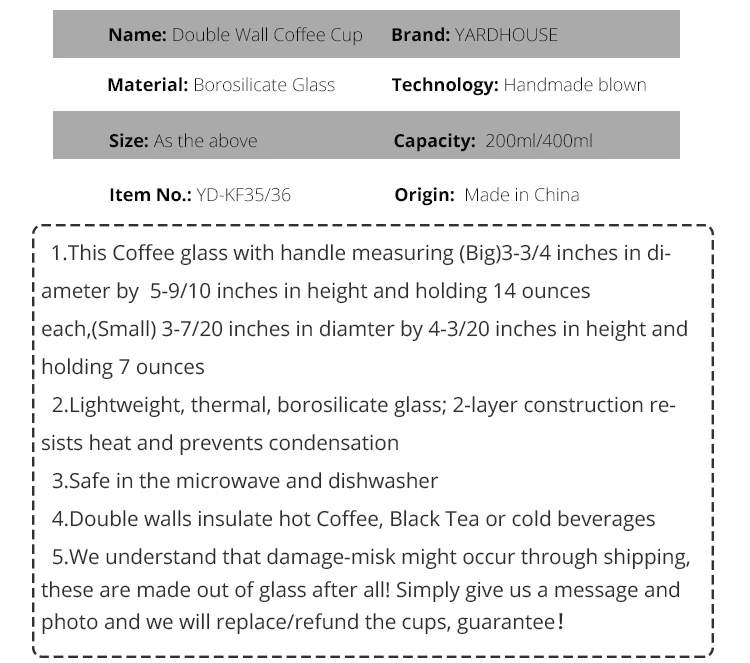 Name: Double Wall Coffee Cup
Brand: YARDHOUSE

Material: Borosilicate Glass
Technology: Handmade blown

Size: As the above
Capacity: 200ml/400ml

Item No.: YD-KF35/36
Origin: Made in China

1.This Coffee glass with handle measuring (Big)3-3/4 inches in diameter by 5-9/10 inches in height and holding 14 ounces each,(Small) 3-7/20 inches in diamter by 4-3/20 inches in height and holding 7 ounces

2.Lightweight, thermal, borosilicate glass; 2-layer construction resists heat and prevents condensation

3.Safe in the microwave and dishwasher

4.Double walls insulate hot Coffee, Black Tea or cold beverages

5.We understand that damage-misk might occur through shipping, these are made out of glass after all! Simply give us a message and photo and we will replace/refund the cups, guarantee!